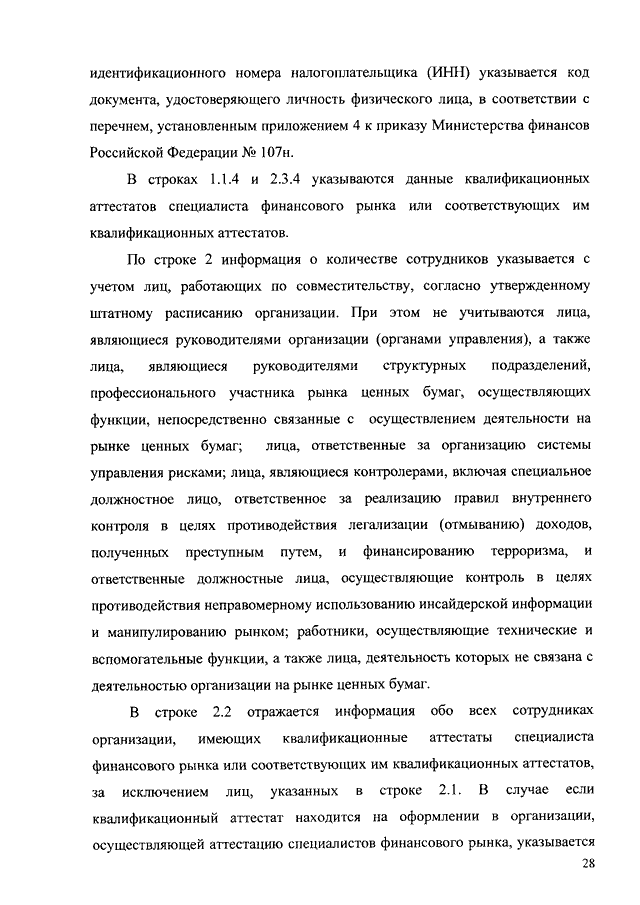 идентификационного номера налогоплательщика (ИНН) указывается код документа, удостоверяющего личность физического лица, в соответствии с перечнем, установленным приложением 4 к приказу Министерства финансов Российской Федерации № 107н.

В строках 1.1.4 и 2.3.4 указываются данные квалификационных аттестатов специалиста финансового рынка или соответствующих им квалификационных аттестатов.

По строке 2 информация о количестве сотрудников указывается с учетом лиц, работающих по совместительству, согласно утвержденному штатному расписанию организации. При этом не учитываются лица, являющиеся руководителями организации (органами управления), а также лица, являющиеся руководителями структурных подразделений, профессионального участника рынка ценных бумаг, осуществляющих функции, непосредственно связанные с осуществлением деятельности на рынке ценных бумаг; лица, ответственные за организацию системы управления рисками; лица, являющиеся контролерами, включая специальное должностное лицо, ответственное за реализацию правил внутреннего контроля в целях противодействия легализации (отмыванию) доходов, полученных преступным путем, и финансированию терроризма, и ответственные должностные лица, осуществляющие контроль в целях противодействия неправомерному использованию инсайдерской информации и манипулированию рынком; работники, осуществляющие технические и вспомогательные функции, а также лица, деятельность которых не связана с деятельностью организации на рынке ценных бумаг.

В строке 2.2 отражается информация обо всех сотрудниках организации, имеющих квалификационные аттестаты специалиста финансового рынка или соответствующих им квалификационных аттестатов, за исключением лиц, указанных в строке 2.1. В случае если квалификационный аттестат находится на оформлении в организации, осуществляющей аттестацию специалистов финансового рынка, указывается

28